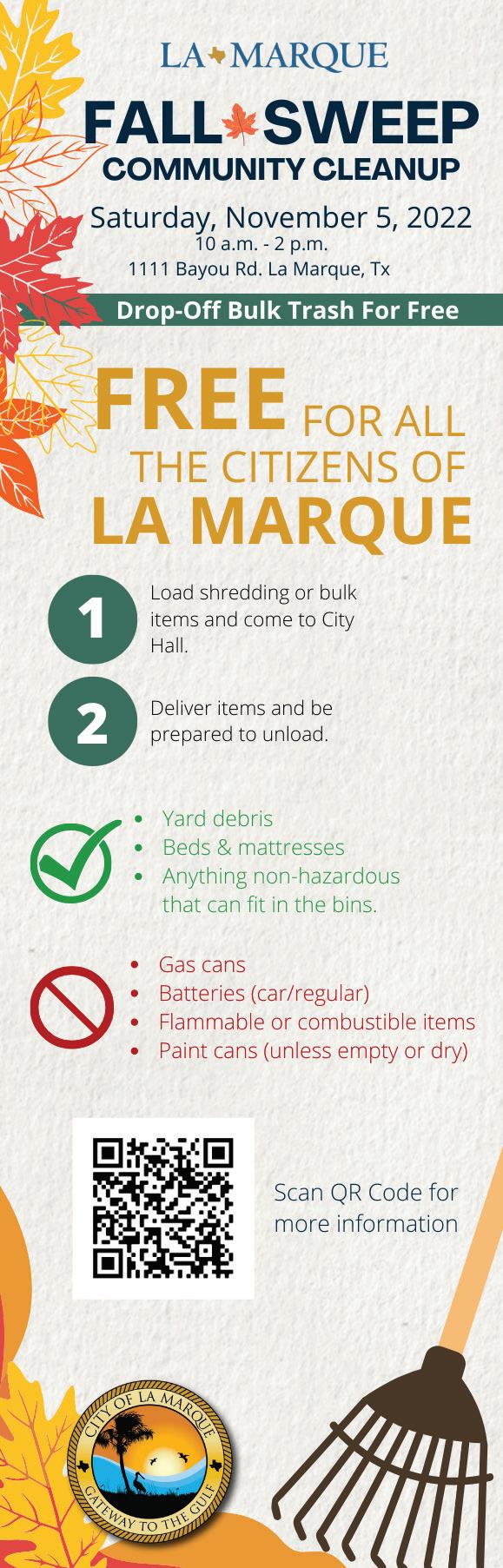 LA MARQUE

FALL SWEEP
COMMUNITY CLEANUP

Saturday, November 5, 2022
10 a.m. - 2 p.m.
1111 Bayou Rd. La Marque, Tx

Drop-Off Bulk Trash For Free

FREE FOR ALL THE CITIZENS OF LA MARQUE

1 Load shredding or bulk items and come to City Hall.

2 Deliver items and be prepared to unload.

• Yard debris
• Beds & mattresses
• Anything non-hazardous that can fit in the bins.

• Gas cans
• Batteries (car/regular)
• Flammable or combustible items
• Paint cans (unless empty or dry)

Scan QR Code for more information

CITY OF LA MARQUE
GATEWAY TO THE GULF